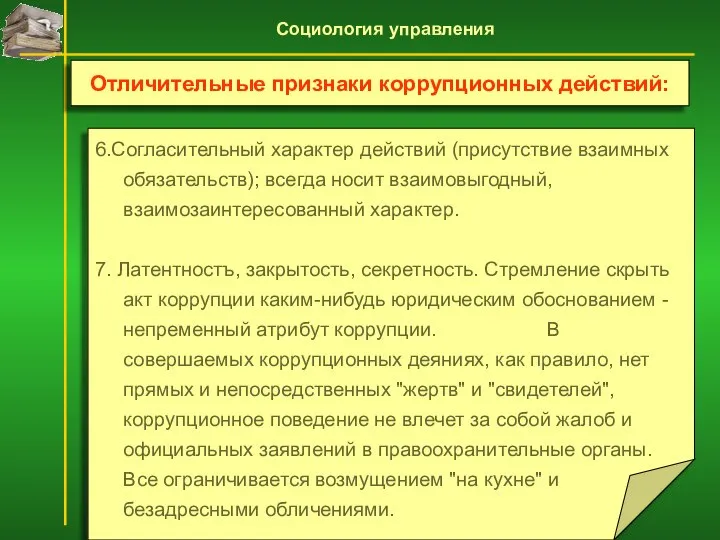 Социология управления

Отличительные признаки коррупционных действий:

6.Согласительный характер действий (присутствие взаимных обязательств); всегда носит взаимовыгодный, взаимозаинтересованный характер.

7. Латентностъ, закрытость, секретность. Стремление скрыть акт коррупции каким-нибудь юридическим обоснованием - непременный атрибут коррупции. В совершаемых коррупционных деяниях, как правило, нет прямых и непосредственных "жертв" и "свидетелей", коррупционное поведение не влечет за собой жалоб и официальных заявлений в правоохранительные органы. Все ограничивается возмущением "на кухне" и безадресными обличениями.